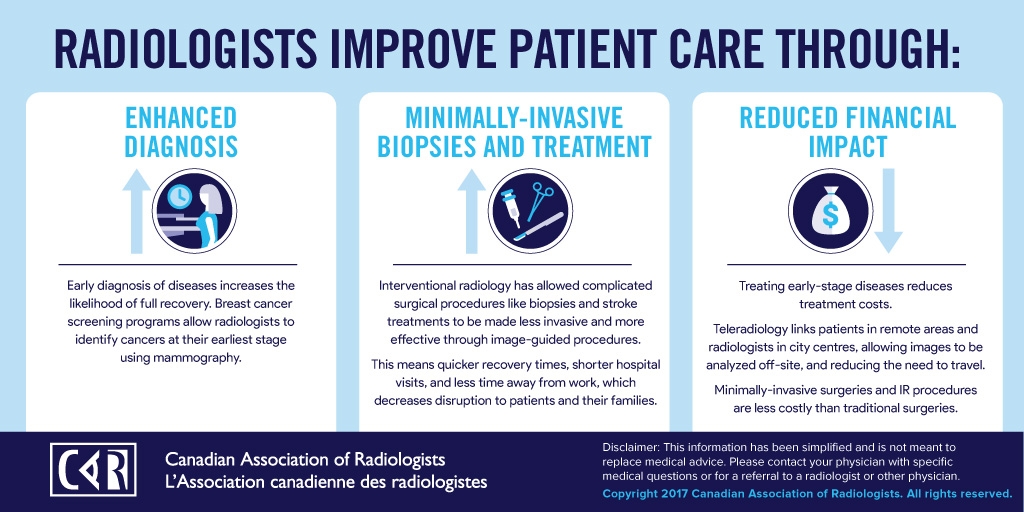 RADIOLOGISTS IMPROVE PATIENT CARE THROUGH:

ENHANCED DIAGNOSIS

Early diagnosis of diseases increases the likelihood of full recovery. Breast cancer screening programs allow radiologists to identify cancers at their earliest stage using mammography.

MINIMALLY-INVASIVE BIOPSIES AND TREATMENT

Interventional radiology has allowed complicated surgical procedures like biopsies and stroke treatments to be made less invasive and more effective through image-guided procedures.

This means quicker recovery times, shorter hospital visits, and less time away from work, which decreases disruption to patients and their families.

REDUCED FINANCIAL IMPACT

$

Treating early-stage diseases reduces treatment costs.

Teleradiology links patients in remote areas and radiologists in city centres, allowing images to be analyzed off-site, and reducing the need to travel.

Minimally-invasive surgeries and IR procedures are less costly than traditional surgeries.

CAR

Canadian Association of Radiologists
L'Association canadienne des radiologistes

Disclaimer: This information has been simplified and is not meant to replace medical advice. Please contact your physician with specific medical questions or for a referral to a radiologist or other physician.
Copyright 2017 Canadian Association of Radiologists. All rights reserved.